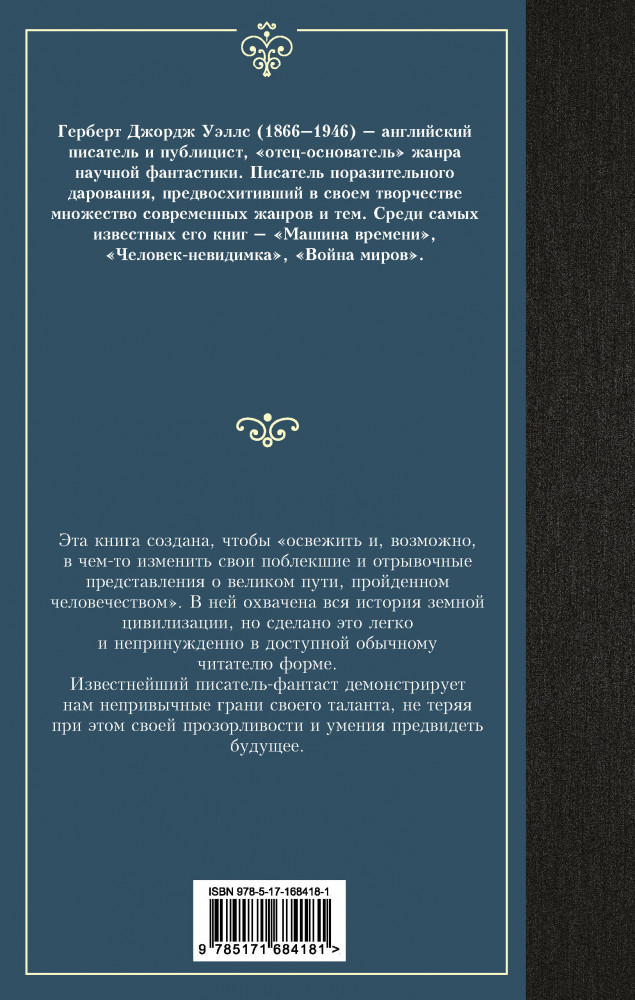 Герберт Джордж Уэллс (1866–1946) — английский писатель и публицист, «отец-основатель» жанра научной фантастики. Писатель поразительного дарования, предвосхитивший в своем творчестве множество современных жанров и тем. Среди самых известных его книг — «Машина времени», «Человек-невидимка», «Война миров».

Эта книга создана, чтобы «освежить и, возможно, в чем-то изменить свои поблекшие и отрывочные представления о великом пути, пройденном человечеством». В ней охвачена вся история земной цивилизации, но сделано это легко и непринужденно в доступной обычному читателю форме.

Известнейший писатель-фантаст демонстрирует нам непривычные грани своего таланта, не теряя при этом своей прозорливости и умения предвидеть будущее.

ISBN 978-5-17-168418-1

9 785171 684181 >